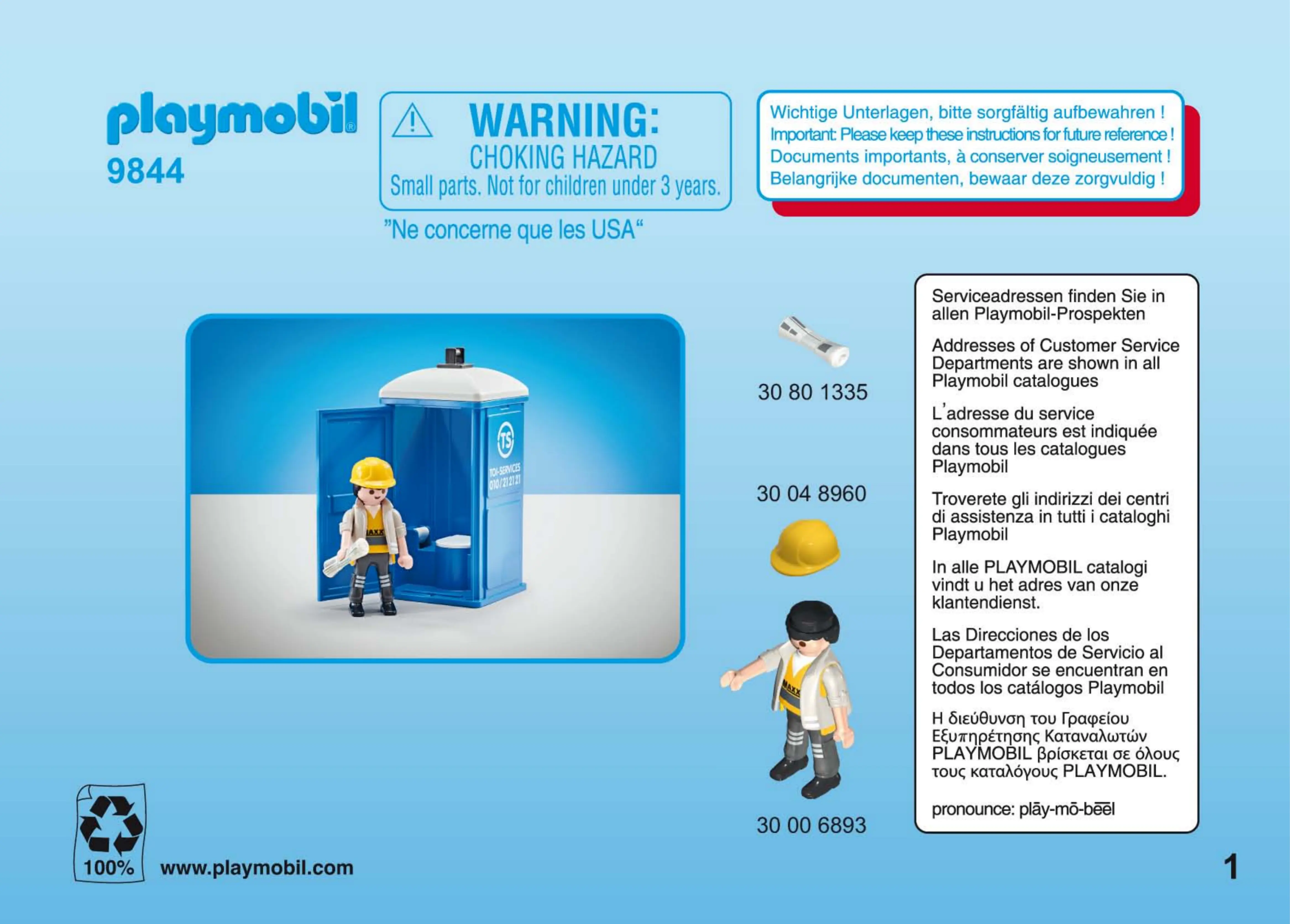 playmobil®
9844

WARNING:
CHOKING HAZARD
Small parts. Not for children under 3 years.

"Ne concerne que les USA"

Wichtige Unterlagen, bitte sorgfältig aufbewahren !
Important: Please keep these instructions for future reference !
Documents importants, à conserver soigneusement !
Belangrijke documenten, bewaar deze zorgvuldig !

TS
TOI-SERVICES
010/21 21 21

MAXX

30 80 1335

30 04 8960

MAXX

30 00 6893

Serviceadressen finden Sie in allen Playmobil-Prospekten

Addresses of Customer Service Departments are shown in all Playmobil catalogues

L'adresse du service consommateurs est indiquée dans tous les catalogues Playmobil

Troverete gli indirizzi dei centri di assistenza in tutti i cataloghi Playmobil

In alle PLAYMOBIL catalogi vindt u het adres van onze klantendienst.

Las Direcciones de los Departamentos de Servicio al Consumidor se encuentran en todos los catálogos Playmobil

Η διεύθυνση του Γραφείου Εξυπηρέτησης Καταναλωτών PLAYMOBIL βρίσκεται σε όλους τους καταλόγους PLAYMOBIL.

pronounce: plāy-mō-bēēl

100%

www.playmobil.com

1